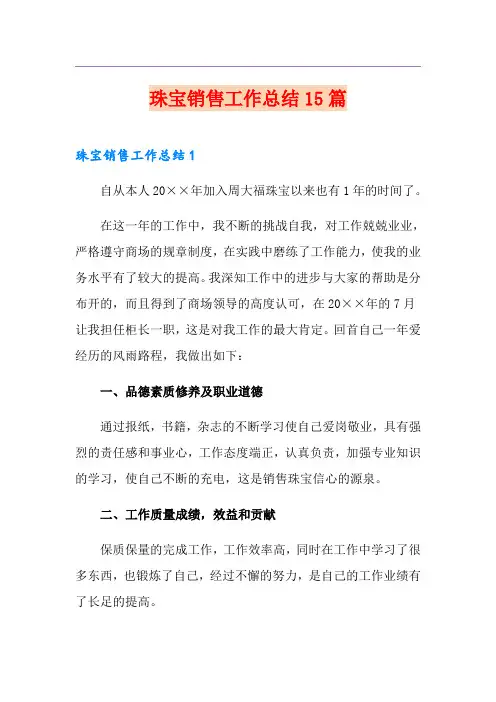 珠宝销售工作总结15篇

珠宝销售工作总结1

自从本人20××年加入周大福珠宝以来也有1年的时间了。

在这一年的工作中，我不断的挑战自我，对工作兢兢业业，严格遵守商场的规章制度，在实践中磨练了工作能力，使我的业务水平有了较大的提高。我深知工作中的进步与大家的帮助是分布开的，而且得到了商场领导的高度认可，在20××年的7月让我担任柜长一职，这是对我工作的最大肯定。回首自己一年爱经历的风雨路程，我做出如下：

一、品德素质修养及职业道德

通过报纸，书籍，杂志的不断学习使自己爱岗敬业，具有强烈的责任感和事业心，工作态度端正，认真负责，加强专业知识的学习，使自己不断的充电，这是销售珠宝信心的源泉。

二、工作质量成绩，效益和贡献

保质保量的完成工作，工作效率高，同时在工作中学习了很多东西，也锻炼了自己，经过不懈的努力，是自己的工作业绩有了长足的提高。